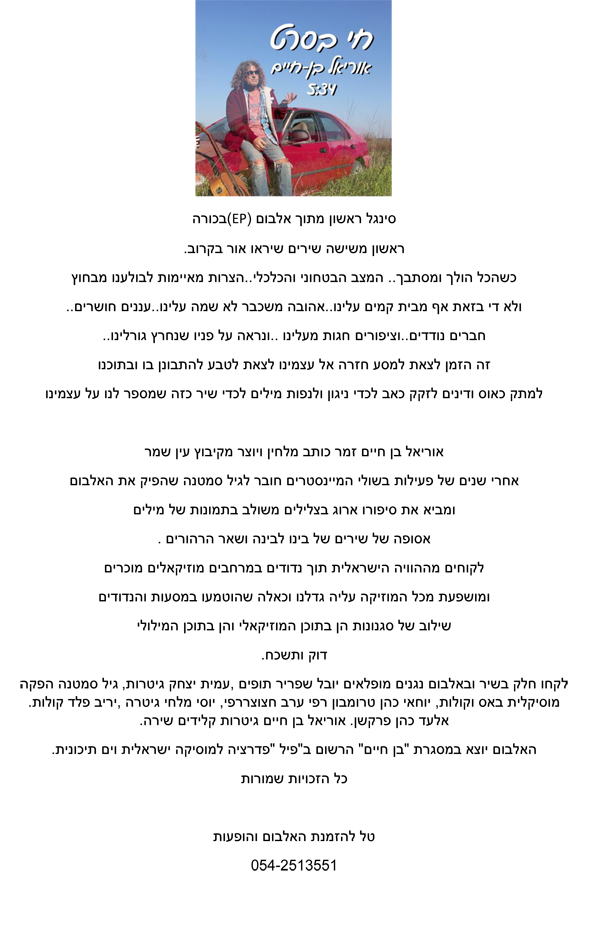 חי בסרט
אוריאל בן-חיים
5:34

סינגל ראשון מתוך אלבום (EP)בכורה

ראשון משישה שירים שיראו אור בקרוב.

כשהכל הולך ומסתבך.. המצב הבטחוני והכלכלי..הצרות מאיימות לבולענו מבחוץ

ולא די בזאת אף מבית קמים עלינו..אהובה משכבר לא שמה עלינו..עננים חושרים..

חברים נודדים..וציפורים חגות מעלינו ..ונראה על פניו שנחרץ גורלינו..

זה הזמן לצאת למסע חזרה אל עצמינו לצאת לטבע להתבונן בו ובתוכנו

למתק כאוס ודינים לזקק כאב לכדי ניגון ולנפות מילים לכדי שיר כזה שמספר לנו על עצמינו

אוריאל בן חיים זמר כותב מלחין ויוצר מקיבוץ עין שמר

אחרי שנים של פעילות בשולי המיינסטרים חובר לגיל סמטנה שהפיק את האלבום

ומביא את סיפורו ארוג בצלילים משולב בתמונות של מילים

אסופה של שירים של בינו לבינה ושאר הרהורים .

לקוחים מההוויה הישראלית תוך נדודים במרחבים מוזיקאלים מוכרים

ומושפעת מכל המוזיקה עליה גדלנו וכאלה שהוטמעו במסעות והנדודים

שילוב של סגנונות הן בתוכן המוזיקאלי והן בתוכן המילולי

דוק ותשכח.

לקחו חלק בשיר ובאלבום נגנים מופלאים יובל שפריר תופים ,עמית יצחק גיטרות, גיל סמטנה הפקה מוסיקלית באס וקולות, יוחאי כהן טרומבון רפי ערב חצוצרפי, יוסי מלחי גיטרה ,יריב פלד קולות. אלעד כהן פרקשן. אוריאל בן חיים גיטרות קלידים שירה.

האלבום יוצא במסגרת "בן חיים" הרשום ב"פיל "פדרציה למוסיקה ישראלית וים תיכונית.

כל הזכויות שמורות

טל להזמנת האלבום והופעות

054-2513551